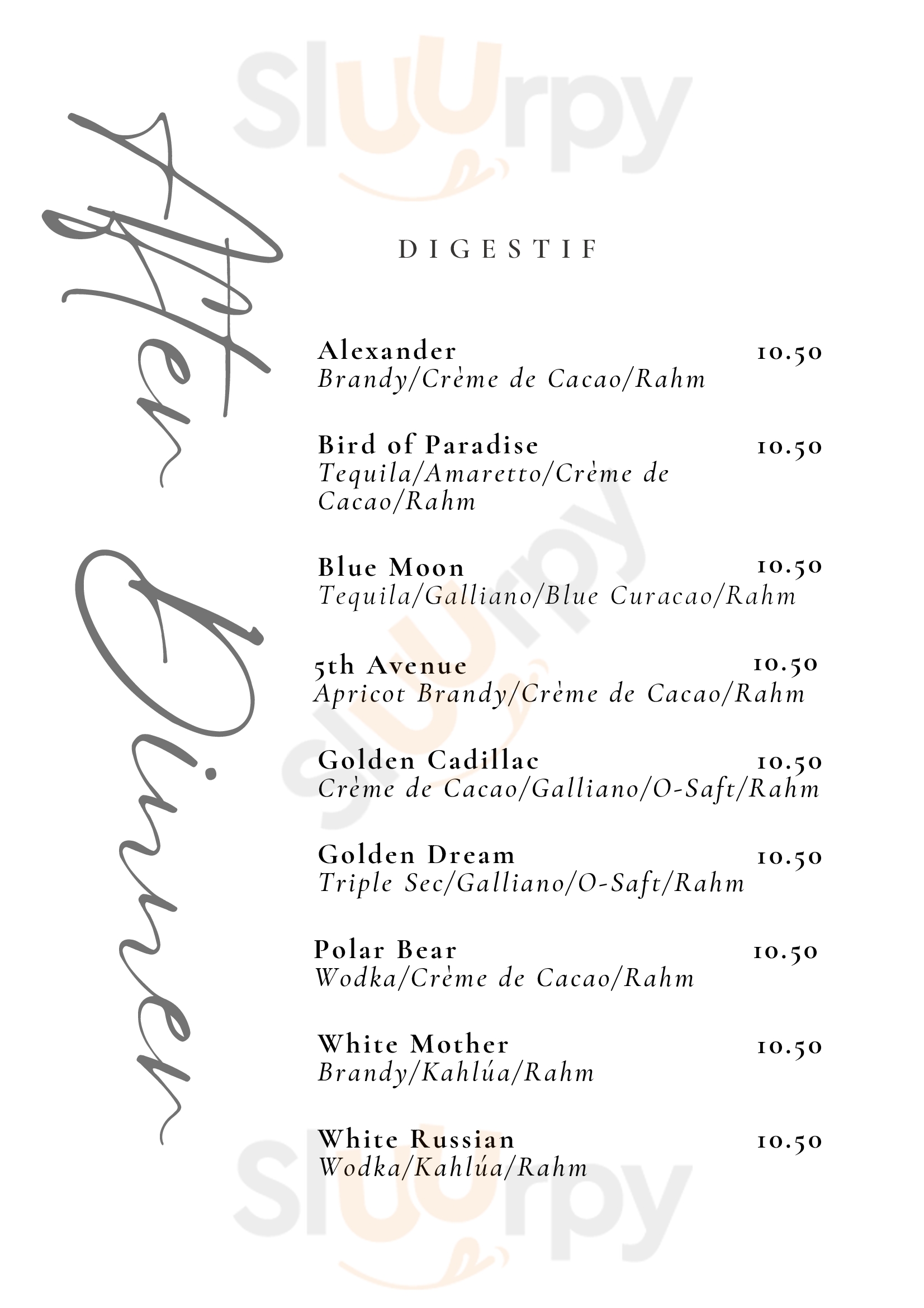 After Dinner

DIGESTIF

Alexander 10.50
Brandy/Crème de Cacao/Rahm

Bird of Paradise 10.50
Tequila/Amaretto/Crème de Cacao/Rahm

Blue Moon 10.50
Tequila/Galliano/Blue Curacao/Rahm

5th Avenue 10.50
Apricot Brandy/Crème de Cacao/Rahm

Golden Cadillac 10.50
Crème de Cacao/Galliano/O-Saft/Rahm

Golden Dream 10.50
Triple Sec/Galliano/O-Saft/Rahm

Polar Bear 10.50
Wodka/Crème de Cacao/Rahm

White Mother 10.50
Brandy/Kahlúa/Rahm

White Russian 10.50
Wodka/Kahlúa/Rahm

Sluurpy